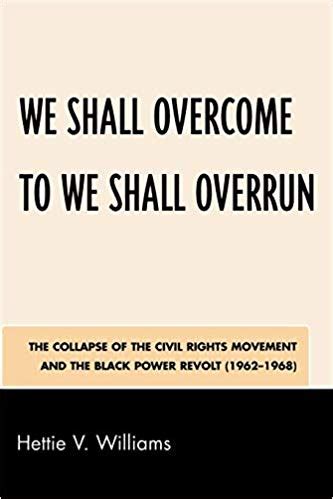 WE SHALL OVERCOME TO WE SHALL OVERRUN

THE COLLAPSE OF THE CIVIL RIGHTS MOVEMENT AND THE BLACK POWER REVOLT (1962–1968)

Hettie V. Williams